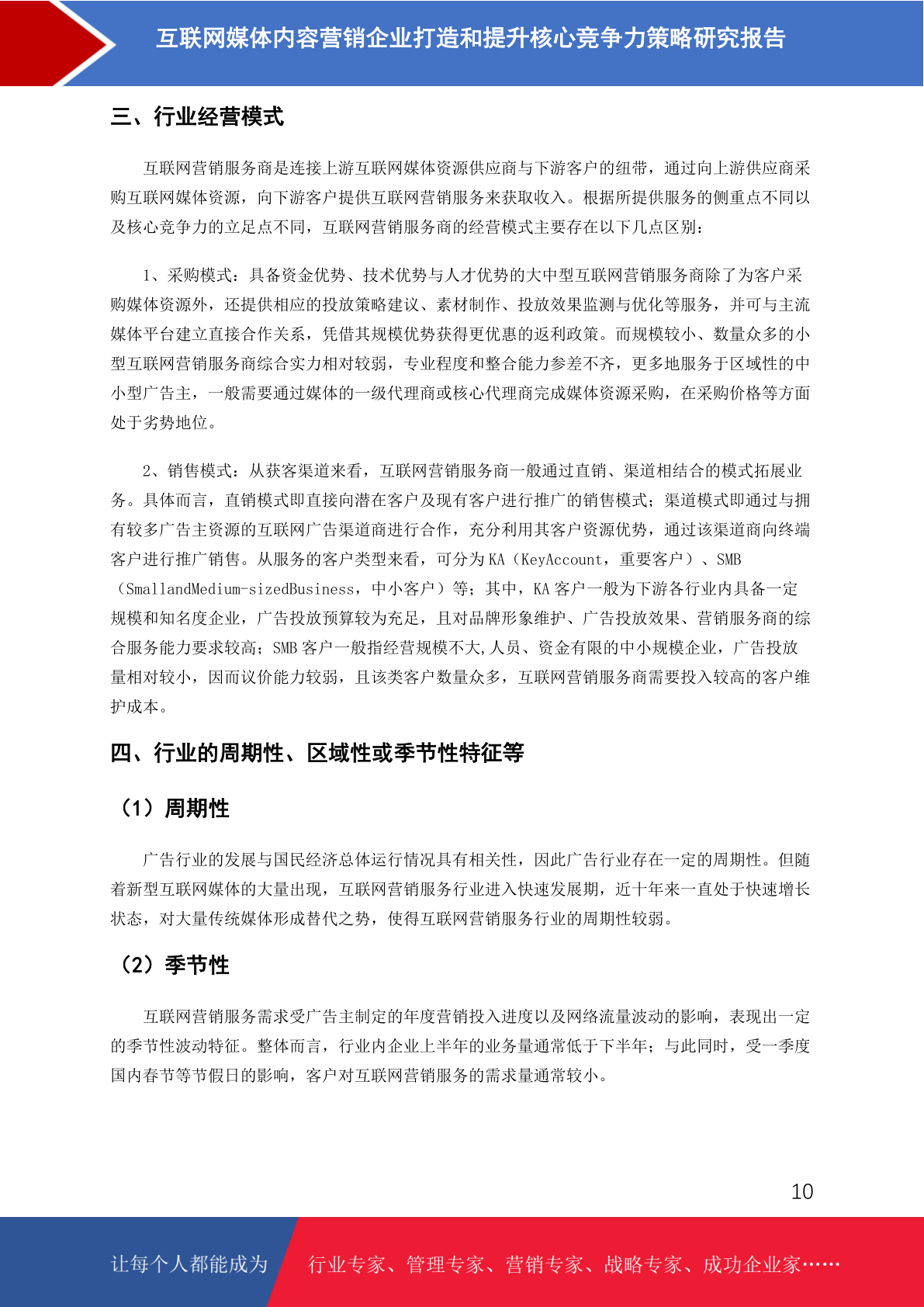 互联网媒体内容营销企业打造和提升核心竞争力策略研究报告

三、行业经营模式

互联网营销服务商是连接上游互联网媒体资源供应商与下游客户的纽带，通过向上游供应商采购互联网媒体资源，向下游客户提供互联网营销服务来获取收入。根据所提供服务的侧重点不同以及核心竞争力的立足点不同，互联网营销服务商的经营模式主要存在以下几点区别：

1、采购模式：具备资金优势、技术优势与人才优势的大中型互联网营销服务商除了为客户采购媒体资源外，还提供相应的投放策略建议、素材制作、投放效果监测与优化等服务，并可与主流媒体平台建立直接合作关系，凭借其规模优势获得更优惠的返利政策。而规模较小、数量众多的小型互联网营销服务商综合实力相对较弱，专业程度和整合能力参差不齐，更多地服务于区域性的中小型广告主，一般需要通过媒体的一级代理商或核心代理商完成媒体资源采购，在采购价格等方面处于劣势地位。

2、销售模式：从获客渠道来看，互联网营销服务商一般通过直销、渠道相结合的模式拓展业务。具体而言，直销模式即直接向潜在客户及现有客户进行推广的销售模式；渠道模式即通过与拥有较多广告主资源的互联网广告渠道商进行合作，充分利用其客户资源优势，通过该渠道商向终端客户进行推广销售。从服务的客户类型来看，可分为 KA（KeyAccount，重要客户）、SMB（SmallandMedium-sizedBusiness，中小客户）等；其中，KA 客户一般为下游各行业内具备一定规模和知名度企业，广告投放预算较为充足，且对品牌形象维护、广告投放效果、营销服务商的综合服务能力要求较高；SMB 客户一般指经营规模不大,人员、资金有限的中小规模企业，广告投放量相对较小，因而议价能力较弱，且该类客户数量众多，互联网营销服务商需要投入较高的客户维护成本。

四、行业的周期性、区域性或季节性特征等

（1）周期性

广告行业的发展与国民经济总体运行情况具有相关性，因此广告行业存在一定的周期性。但随着新型互联网媒体的大量出现，互联网营销服务行业进入快速发展期，近十年来一直处于快速增长状态，对大量传统媒体形成替代之势，使得互联网营销服务行业的周期性较弱。

（2）季节性

互联网营销服务需求受广告主制定的年度营销投入进度以及网络流量波动的影响，表现出一定的季节性波动特征。整体而言，行业内企业上半年的业务量通常低于下半年；与此同时，受一季度国内春节等节假日的影响，客户对互联网营销服务的需求量通常较小。

10

让每个人都能成为 行业专家、管理专家、营销专家、战略专家、成功企业家……